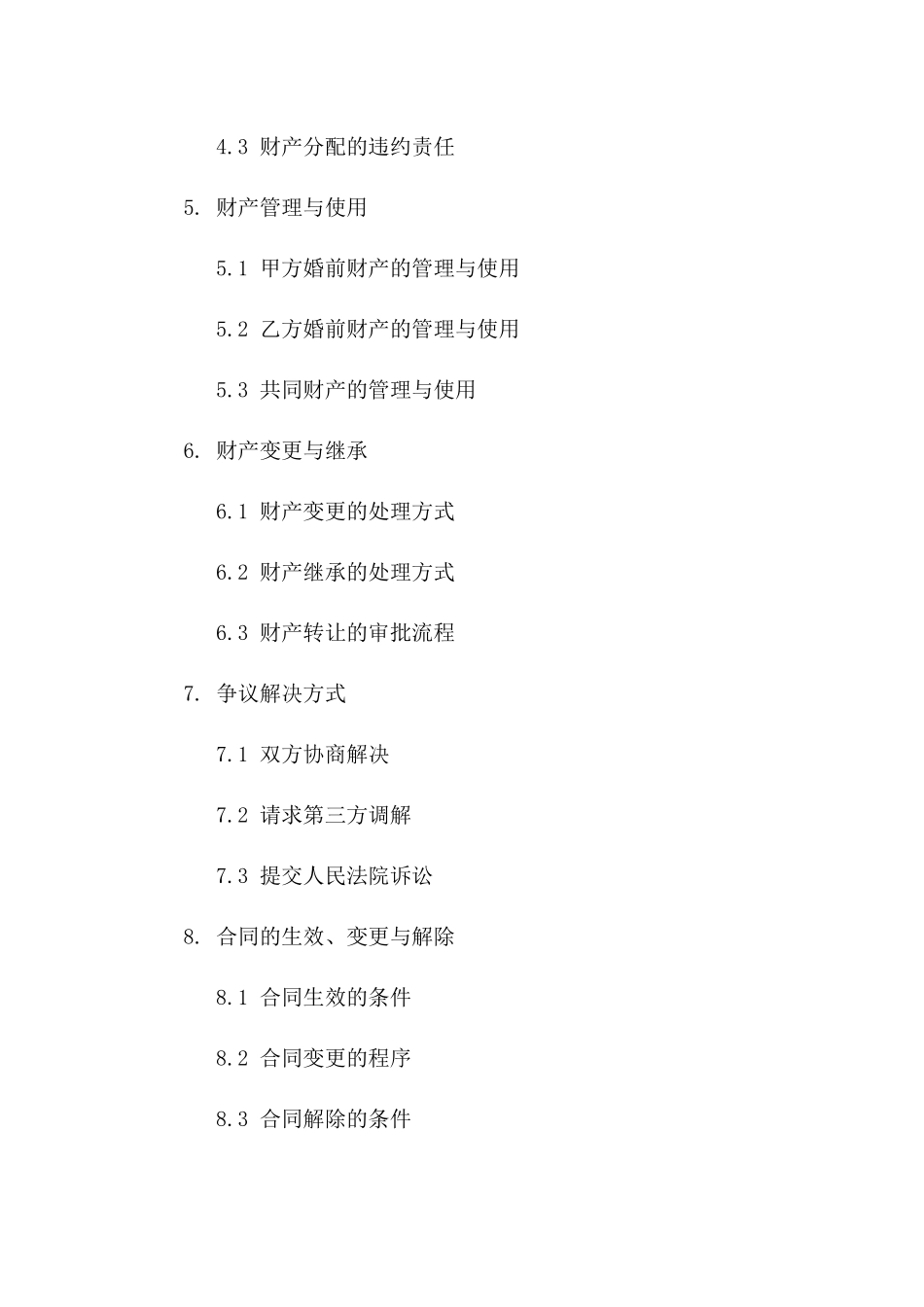 4.3 财产分配的违约责任

5. 财产管理与使用

5.1 甲方婚前财产的管理与使用

5.2 乙方婚前财产的管理与使用

5.3 共同财产的管理与使用

6. 财产变更与继承

6.1 财产变更的处理方式

6.2 财产继承的处理方式

6.3 财产转让的审批流程

7. 争议解决方式

7.1 双方协商解决

7.2 请求第三方调解

7.3 提交人民法院诉讼

8. 合同的生效、变更与解除

8.1 合同生效的条件

8.2 合同变更的程序

8.3 合同解除的条件